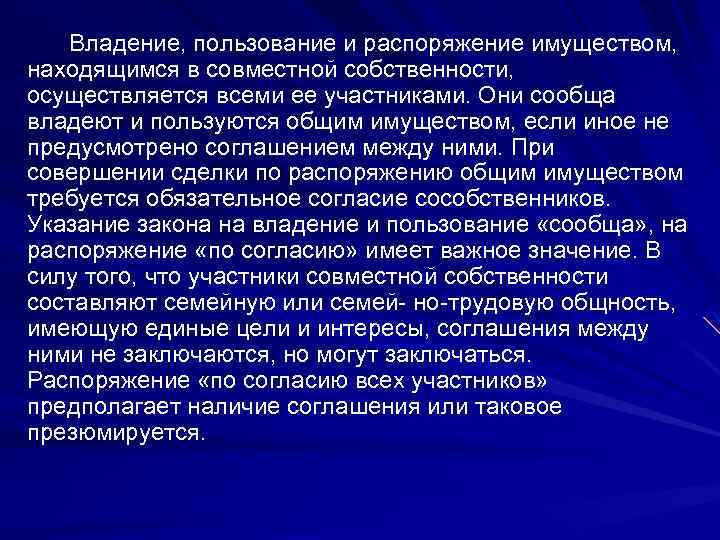 Владение, пользование и распоряжение имуществом, находящимся в совместной собственности, осуществляется всеми ее участниками. Они сообща владеют и пользуются общим имуществом, если иное не предусмотрено соглашением между ними. При совершении сделки по распоряжению общим имуществом требуется обязательное согласие сособственников. Указание закона на владение и пользование «сообща», на распоряжение «по согласию» имеет важное значение. В силу того, что участники совместной собственности составляют семейную или семей- но-трудовую общность, имеющую единые цели и интересы, соглашения между ними не заключаются, но могут заключаться. Распоряжение «по согласию всех участников» предполагает наличие соглашения или таковое презюмируется.